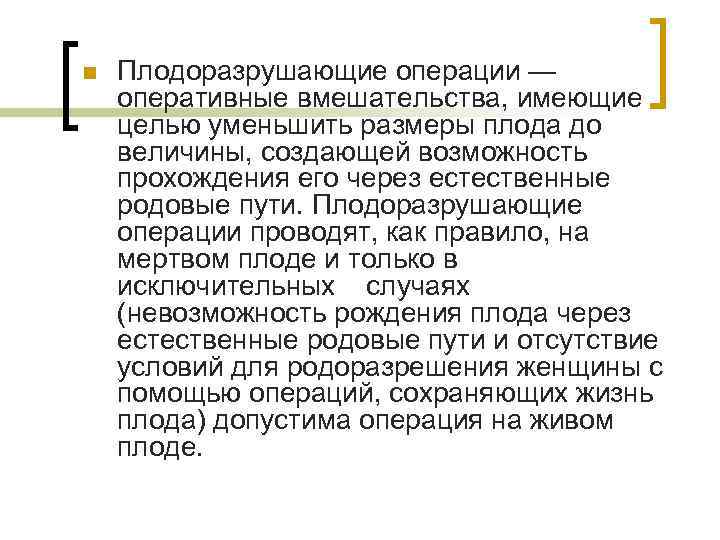 Плодоразрушающие операции — оперативные вмешательства, имеющие целью уменьшить размеры плода до величины, создающей возможность прохождения его через естественные родовые пути. Плодоразрушающие операции проводят, как правило, на мертвом плоде и только в исключительных случаях (невозможность рождения плода через естественные родовые пути и отсутствие условий для родоразрешения женщины с помощью операций, сохраняющих жизнь плода) допустима операция на живом плоде.